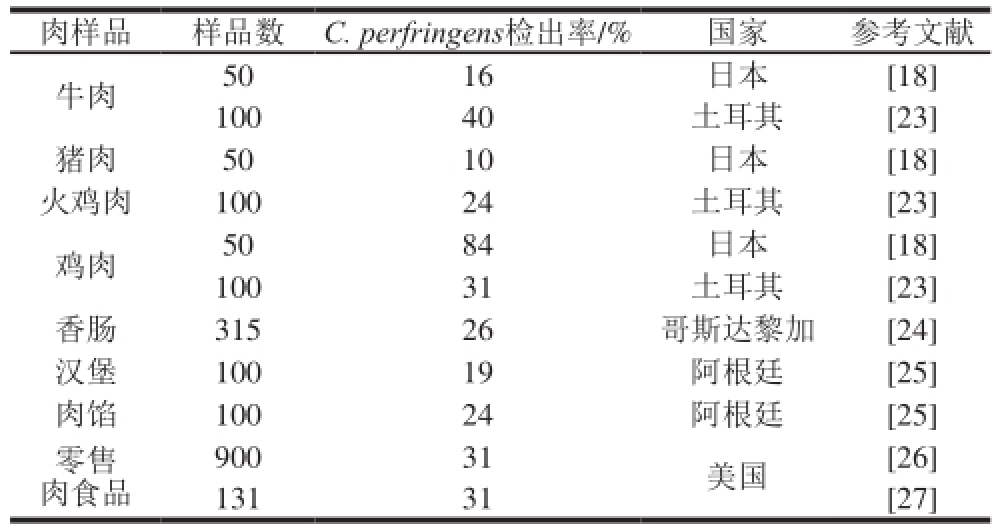 | 肉样品 | 样品数 | C. perfringens检出率/% | 国家 | 参考文献 |
|---|---|---|---|---|
| 牛肉 | 50 | 16 | 日本 | [18] |
|  | 100 | 40 | 土耳其 | [23] |
| 猪肉 | 50 | 10 | 日本 | [18] |
| 火鸡肉 | 100 | 24 | 土耳其 | [23] |
| 鸡肉 | 50 | 84 | 日本 | [18] |
|  | 100 | 31 | 土耳其 | [23] |
| 香肠 | 315 | 26 | 哥斯达黎加 | [24] |
| 汉堡 | 100 | 19 | 阿根廷 | [25] |
| 肉馅 | 100 | 24 | 阿根廷 | [25] |
| 零售肉食品 | 900 | 31 | 美国 | [26] |
|  | 131 | 31 |  | [27] |